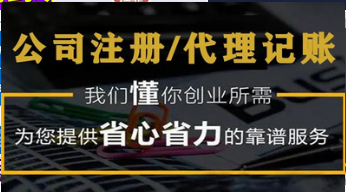 公司注册/代理记账

我们懂你创业所需

为您提供省心省力的靠谱服务